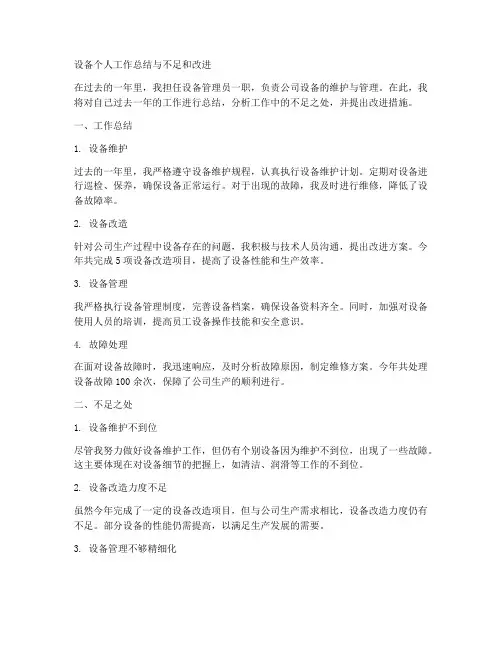 设备个人工作总结与不足和改进

在过去的一年里，我担任设备管理员一职，负责公司设备的维护与管理。在此，我将对自己过去一年的工作进行总结，分析工作中的不足之处，并提出改进措施。

一、工作总结

1. 设备维护

过去的一年里，我严格遵守设备维护规程，认真执行设备维护计划。定期对设备进行巡检、保养，确保设备正常运行。对于出现的故障，我及时进行维修，降低了设备故障率。

2. 设备改造

针对公司生产过程中设备存在的问题，我积极与技术人员沟通，提出改进方案。今年共完成 5 项设备改造项目，提高了设备性能和生产效率。

3. 设备管理

我严格执行设备管理制度，完善设备档案，确保设备资料齐全。同时，加强对设备使用人员的培训，提高员工设备操作技能和安全意识。

4. 故障处理

在面对设备故障时，我迅速响应，及时分析故障原因，制定维修方案。今年共处理设备故障 100 余次，保障了公司生产的顺利进行。

二、不足之处

1. 设备维护不到位

尽管我努力做好设备维护工作，但仍有个别设备因为维护不到位，出现了一些故障。这主要体现在对设备细节的把握上，如清洁、润滑等工作的不到位。

2. 设备改造力度不足

虽然今年完成了一定的设备改造项目，但与公司生产需求相比，设备改造力度仍有不足。部分设备的性能仍需提高，以满足生产发展的需要。

3. 设备管理不够精细化